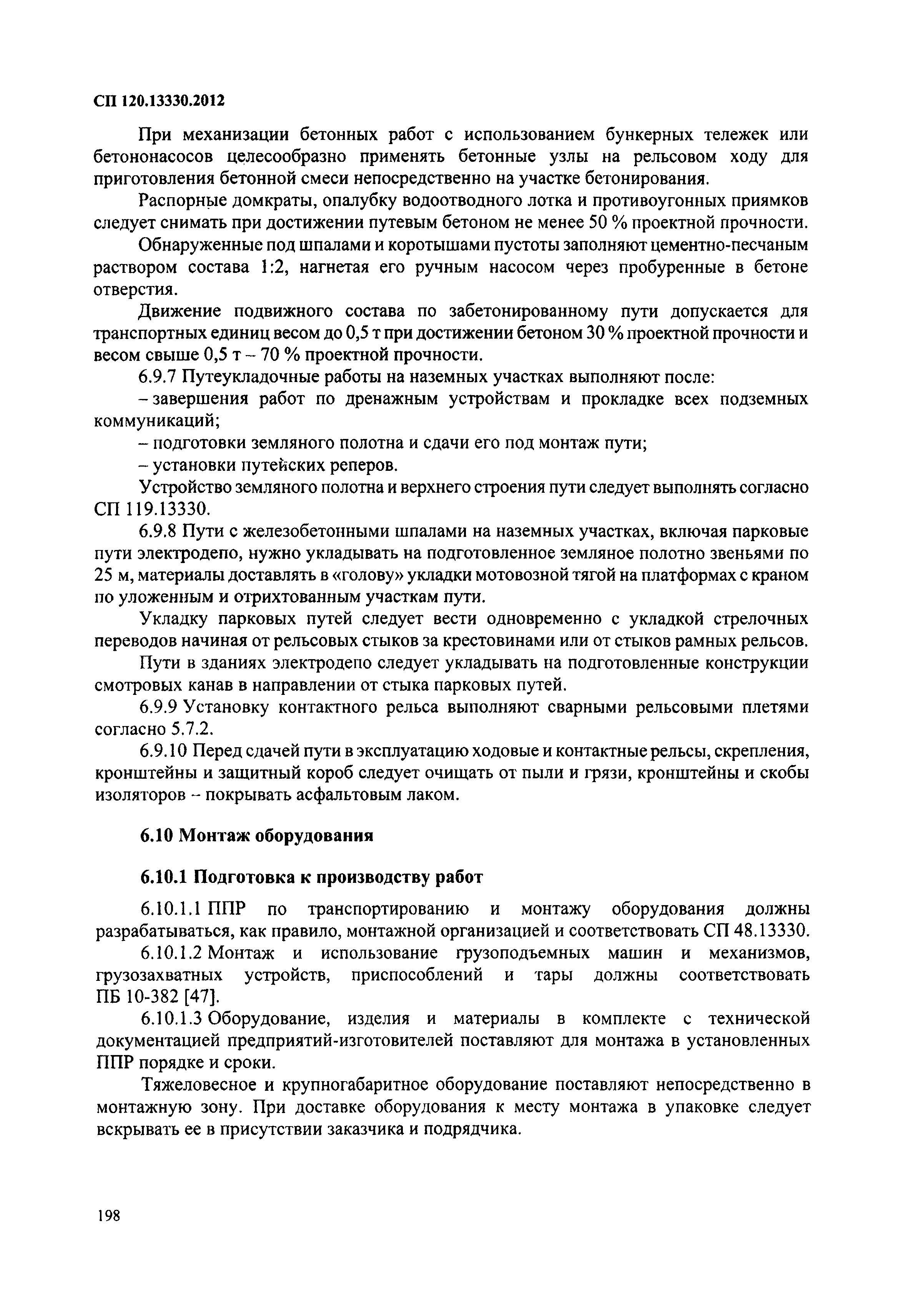 СП 120.13330.2012

При механизации бетонных работ с использованием бункерных тележек или бетононасосов целесообразно применять бетонные узлы на рельсовом ходу для приготовления бетонной смеси непосредственно на участке бетонирования.

Распорные домкраты, опалубку водоотводного лотка и противоугонных приямков следует снимать при достижении путевым бетоном не менее 50 % проектной прочности.

Обнаруженные под шпалами и коротышами пустоты заполняют цементно-песчаным раствором состава 1:2, нагнетая его ручным насосом через пробуренные в бетоне отверстия.

Движение подвижного состава по забетонированному пути допускается для транспортных единиц весом до 0,5 т при достижении бетоном 30 % проектной прочности и весом свыше 0,5 т – 70 % проектной прочности.

6.9.7 Путеукладочные работы на наземных участках выполняют после:

– завершения работ по дренажным устройствам и прокладке всех подземных коммуникаций;

– подготовки земляного полотна и сдачи его под монтаж пути;

– установки путейских реперов.

Устройство земляного полотна и верхнего строения пути следует выполнять согласно СП 119.13330.

6.9.8 Пути с железобетонными шпалами на наземных участках, включая парковые пути электродепо, нужно укладывать на подготовленное земляное полотно звеньями по 25 м, материалы доставлять в «голову» укладки мотовозной тягой на платформах с краном по уложенным и отрихтованным участкам пути.

Укладку парковых путей следует вести одновременно с укладкой стрелочных переводов начиная от рельсовых стыков за крестовинами или от стыков рамных рельсов.

Пути в зданиях электродепо следует укладывать на подготовленные конструкции смотровых канав в направлении от стыка парковых путей.

6.9.9 Установку контактного рельса выполняют сварными рельсовыми плетями согласно 5.7.2.

6.9.10 Перед сдачей пути в эксплуатацию ходовые и контактные рельсы, скрепления, кронштейны и защитный короб следует очищать от пыли и грязи, кронштейны и скобы изоляторов – покрывать асфальтовым лаком.

6.10 Монтаж оборудования

6.10.1 Подготовка к производству работ

6.10.1.1 ППР по транспортированию и монтажу оборудования должны разрабатываться, как правило, монтажной организацией и соответствовать СП 48.13330.

6.10.1.2 Монтаж и использование грузоподъемных машин и механизмов, грузозахватных устройств, приспособлений и тары должны соответствовать ПБ 10-382 [47].

6.10.1.3 Оборудование, изделия и материалы в комплекте с технической документацией предприятий-изготовителей поставляют для монтажа в установленных ППР порядке и сроки.

Тяжеловесное и крупногабаритное оборудование поставляют непосредственно в монтажную зону. При доставке оборудования к месту монтажа в упаковке следует вскрывать ее в присутствии заказчика и подрядчика.

198